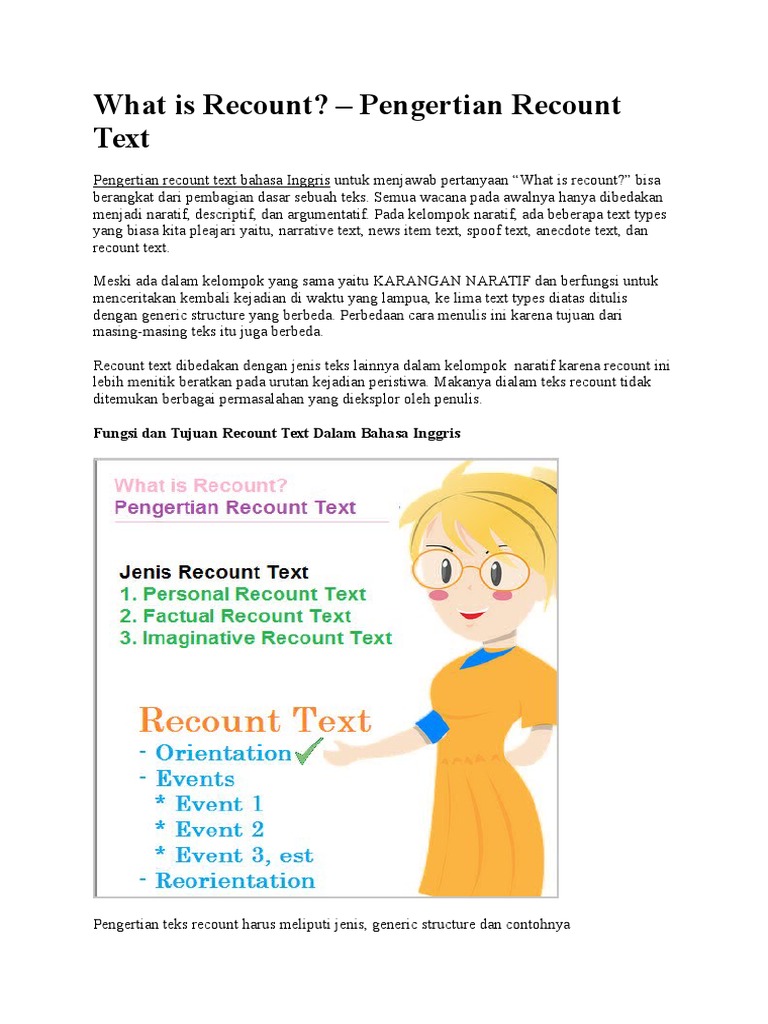 What is Recount? – Pengertian Recount Text

Pengertian recount text bahasa Inggris untuk menjawab pertanyaan “What is recount?” bisa berangkat dari pembagian dasar sebuah teks. Semua wacana pada awalnya hanya dibedakan menjadi naratif, descriptif, dan argumentatif. Pada kelompok naratif, ada beberapa text types yang biasa kita pleajari yaitu, narrative text, news item text, spoof text, anecdote text, dan recount text.

Meski ada dalam kelompok yang sama yaitu KARANGAN NARATIF dan berfungsi untuk menceritakan kembali kejadian di waktu yang lampua, ke lima text types diatas ditulis dengan generic structure yang berbeda. Perbedaan cara menulis ini karena tujuan dari masing-masing teks itu juga berbeda.

Recount text dibedakan dengan jenis teks lainnya dalam kelompok naratif karena recount ini lebih menitik beratkan pada urutan kejadian peristiwa. Makanya dialam teks recount tidak ditemukan berbagai permasalahan yang dieksplor oleh penulis.

Fungsi dan Tujuan Recount Text Dalam Bahasa Inggris

What is Recount?
Pengertian Recount Text

Jenis Recount Text
1. Personal Recount Text
2. Factual Recount Text
3. Imaginative Recount Text

Recount Text
- Orientation
- Events
* Event 1
* Event 2
* Event 3, est
- Reorientation

Pengertian teks recount harus meliputi jenis, generic structure dan contohnya